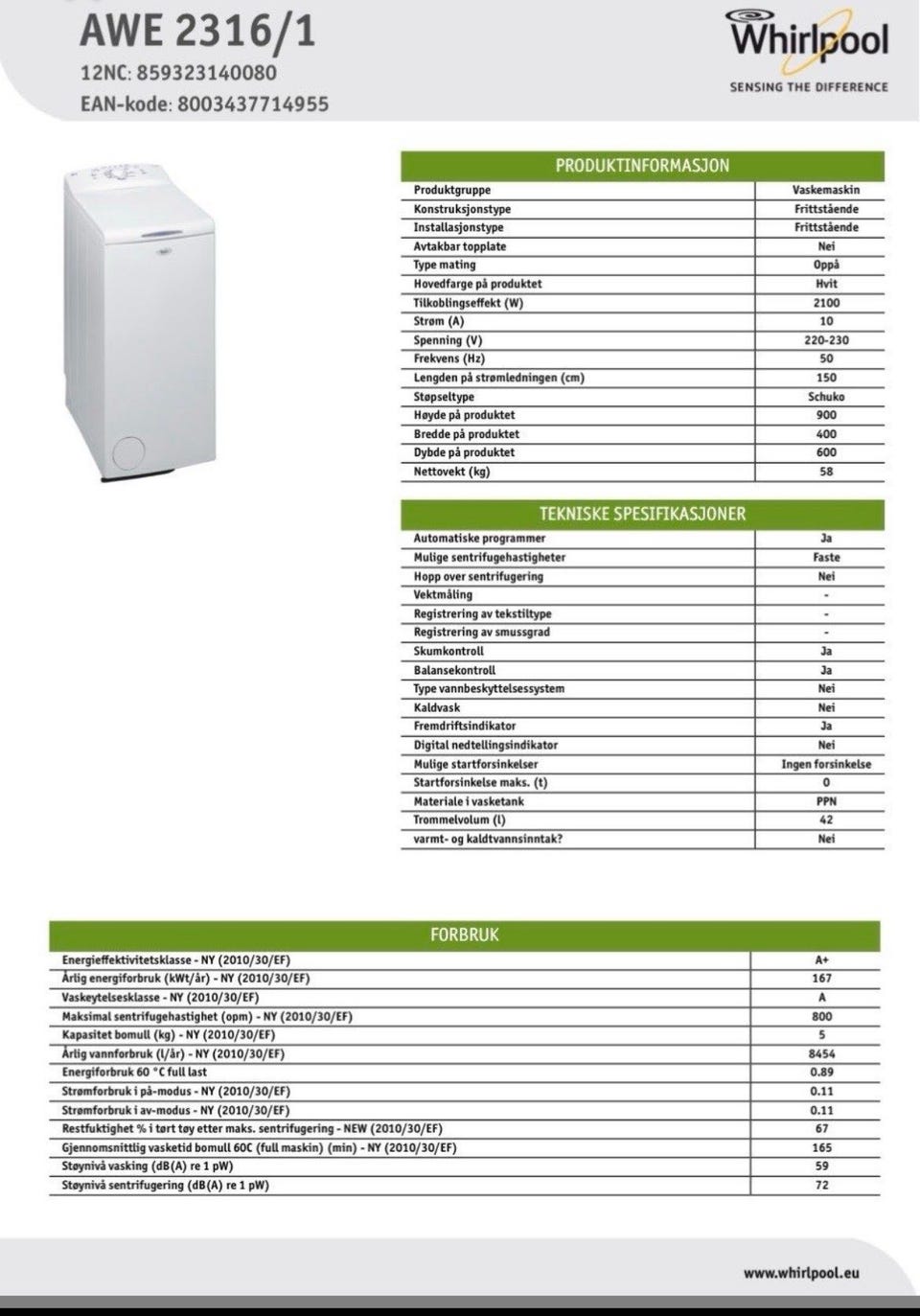 AWE 2316/1
12NC: 859323140080
EAN-kode: 8003437714955

Whirlpool
SENSING THE DIFFERENCE

| PRODUKTINFORMASJON | |
|---|---|
| Produktgruppe | Vaskemaskin |
| Konstruksjonstype | Frittstående |
| Installasjonstype | Frittstående |
| Avtakbar topplate | Nei |
| Type mating | Oppå |
| Hovedfarge på produktet | Hvit |
| Tilkoblingseffekt (W) | 2100 |
| Strøm (A) | 10 |
| Spenning (V) | 220-230 |
| Frekvens (Hz) | 50 |
| Lengden på strømledningen (cm) | 150 |
| Støpseltype | Schuko |
| Høyde på produktet | 900 |
| Bredde på produktet | 400 |
| Dybde på produktet | 600 |
| Nettovekt (kg) | 58 |

| TEKNISKE SPESIFIKASJONER | |
|---|---|
| Automatiske programmer | Ja |
| Mulige sentrifugehastigheter | Faste |
| Hopp over sentrifugering | Nei |
| Vektmåling | - |
| Registrering av tekstiltype | - |
| Registrering av smussgrad | - |
| Skumkontroll | Ja |
| Balansekontroll | Ja |
| Type vannbeskyttelsessystem | Nei |
| Kaldvask | Nei |
| Fremdriftsindikator | Ja |
| Digital nedtellingsindikator | Nei |
| Mulige startforsinkelser | Ingen forsinkelse |
| Startforsinkelse maks. (t) | 0 |
| Materiale i vasketank | PPN |
| Trommelvolum (l) | 42 |
| varmt- og kaldtvannsinntak? | Nei |

| FORBRUK | |
|---|---|
| Energieffektivitetsklasse - NY (2010/30/EF) | A+ |
| Årlig energiforbruk (kWt/år) - NY (2010/30/EF) | 167 |
| Vaskeytelsesklasse - NY (2010/30/EF) | A |
| Maksimal sentrifugehastighet (opm) - NY (2010/30/EF) | 800 |
| Kapasitet bomull (kg) - NY (2010/30/EF) | 5 |
| Årlig vannforbruk (l/år) - NY (2010/30/EF) | 8454 |
| Energiforbruk 60 °C full last | 0.89 |
| Strømforbruk i på-modus - NY (2010/30/EF) | 0.11 |
| Strømforbruk i av-modus - NY (2010/30/EF) | 0.11 |
| Restfuktighet % i tørt tøy etter maks. sentrifugering - NEW (2010/30/EF) | 67 |
| Gjennomsnittlig vasketid bomull 60C (full maskin) (min) - NY (2010/30/EF) | 165 |
| Støynivå vasking (dB(A) re 1 pW) | 59 |
| Støynivå sentrifugering (dB(A) re 1 pW) | 72 |

www.whirlpool.eu